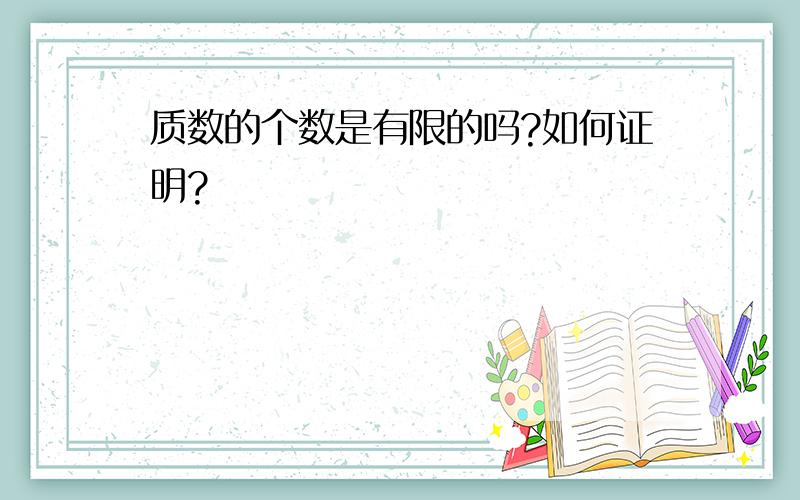 质数的个数是有限的吗?如何证明?